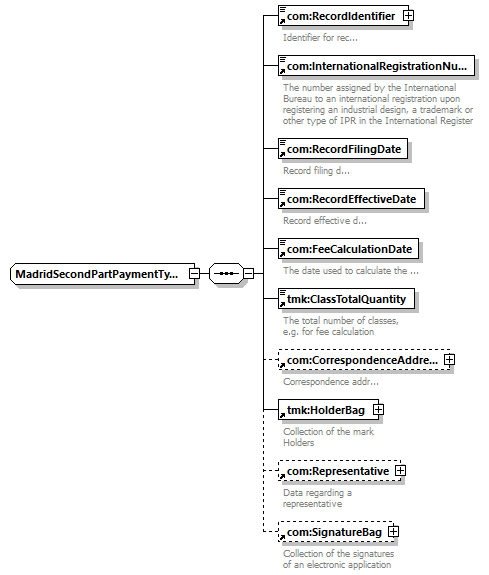 MadridSecondPartPaymentTy...

com:RecordIdentifier
Identifier for rec...

com:InternationalRegistrationNu...
The number assigned by the International Bureau to an international registration upon registering an industrial design, a trademark or other type of IPR in the International Register

com:RecordFilingDate
Record filing d...

com:RecordEffectiveDate
Record effective d...

com:FeeCalculationDate
The date used to calculate the ...

tmk:ClassTotalQuantity
The total number of classes, e.g. for fee calculation

com:CorrespondenceAddre...
Correspondence addr...

tmk:HolderBag
Collection of the mark Holders

com:Representative
Data regarding a representative

com:SignatureBag
Collection of the signatures of an electronic application